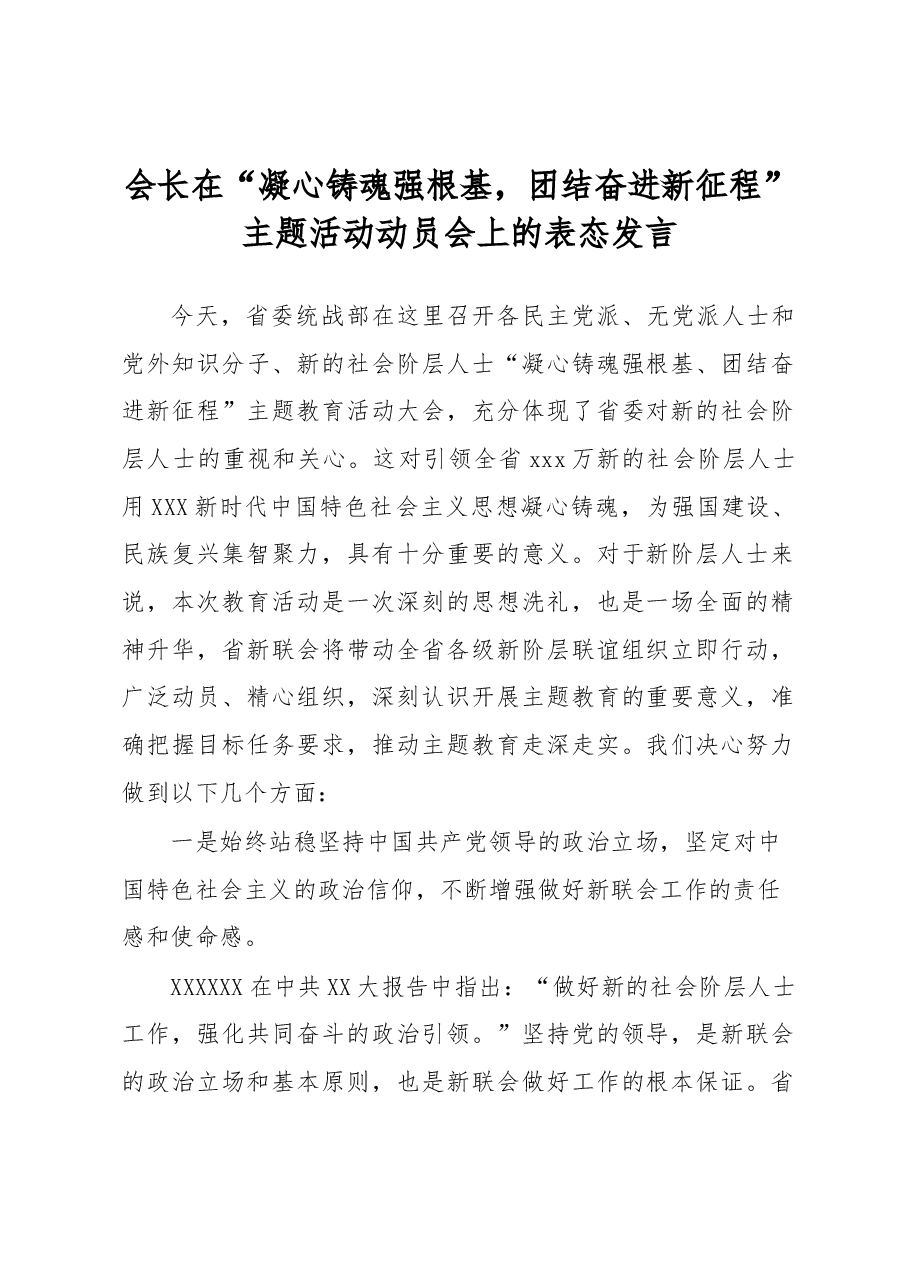 会长在“凝心铸魂强根基，团结奋进新征程”
主题活动动员会上的表态发言

今天，省委统战部在这里召开各民主党派、无党派人士和党外知识分子、新的社会阶层人士“凝心铸魂强根基、团结奋进新征程”主题教育活动大会，充分体现了省委对新的社会阶层人士的重视和关心。这对引领全省xxx万新的社会阶层人士用XXX新时代中国特色社会主义思想凝心铸魂，为强国建设、民族复兴集智聚力，具有十分重要的意义。对于新阶层人士来说，本次教育活动是一次深刻的思想洗礼，也是一场全面的精神升华，省新联会将带动全省各级新阶层联谊组织立即行动，广泛动员、精心组织，深刻认识开展主题教育的重要意义，准确把握目标任务要求，推动主题教育走深走实。我们决心努力做到以下几个方面：

一是始终站稳坚持中国共产党领导的政治立场，坚定对中国特色社会主义的政治信仰，不断增强做好新联会工作的责任感和使命感。

XXXXXX在中共XX大报告中指出：“做好新的社会阶层人士工作，强化共同奋斗的政治引领。”坚持党的领导，是新联会的政治立场和基本原则，也是新联会做好工作的根本保证。省